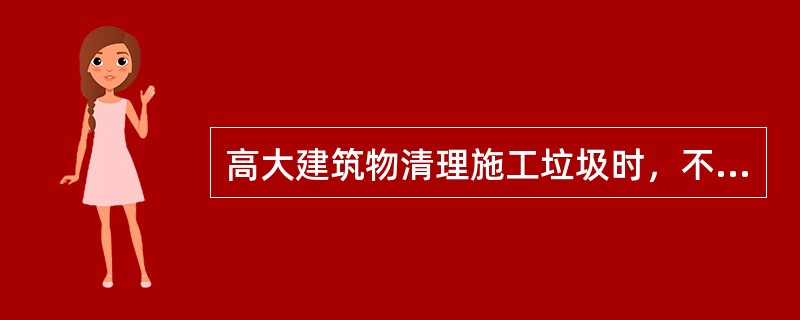 高大建筑物清理施工垃圾时，不...